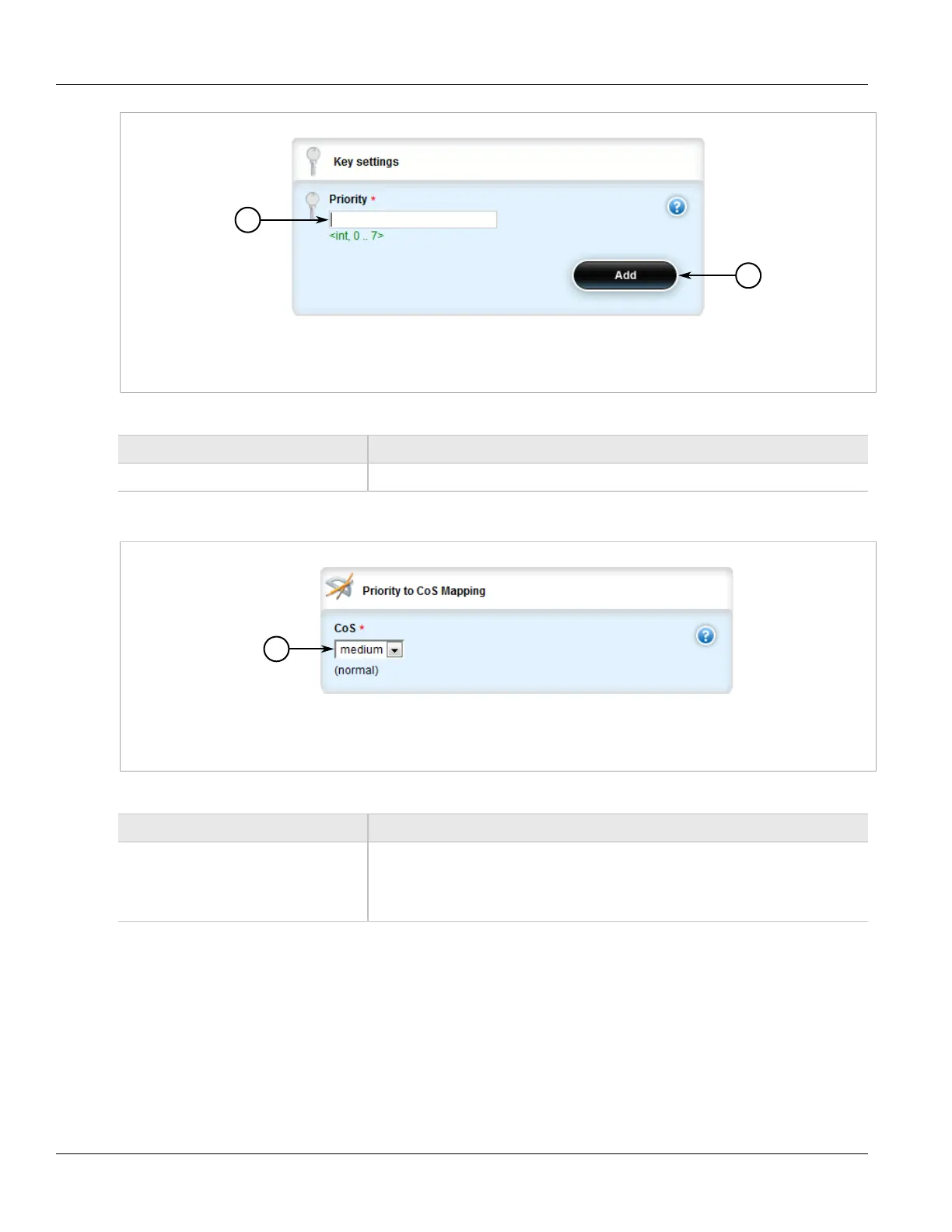 Key settings

Priority *

<int, 0 .. 7>

Add

Priority to CoS Mapping

CoS *

medium

(normal)